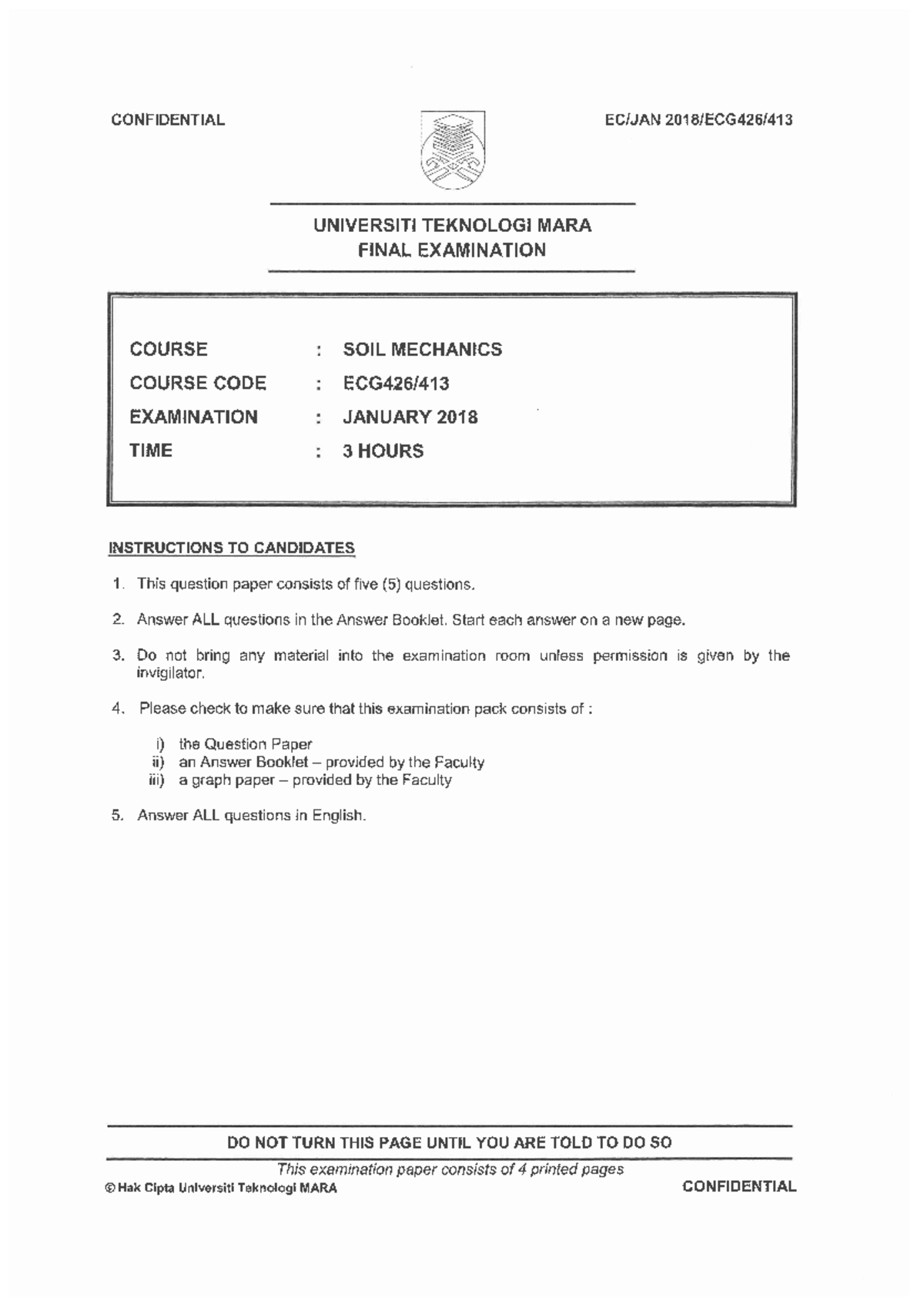 CONFIDENTIAL

EC/JAN 2018/ECG426/413

UNIVERSITI TEKNOLOGI MARA
FINAL EXAMINATION

COURSE : SOIL MECHANICS
COURSE CODE : ECG426/413
EXAMINATION : JANUARY 2018
TIME : 3 HOURS

INSTRUCTIONS TO CANDIDATES

1. This question paper consists of five (5) questions.

2. Answer ALL questions in the Answer Booklet. Start each answer on a new page.

3. Do not bring any material into the examination room unless permission is given by the invigilator.

4. Please check to make sure that this examination pack consists of :

i) the Question Paper
ii) an Answer Booklet – provided by the Faculty
iii) a graph paper – provided by the Faculty

5. Answer ALL questions in English.

DO NOT TURN THIS PAGE UNTIL YOU ARE TOLD TO DO SO

This examination paper consists of 4 printed pages

© Hak Cipta Universiti Teknologi MARA

CONFIDENTIAL